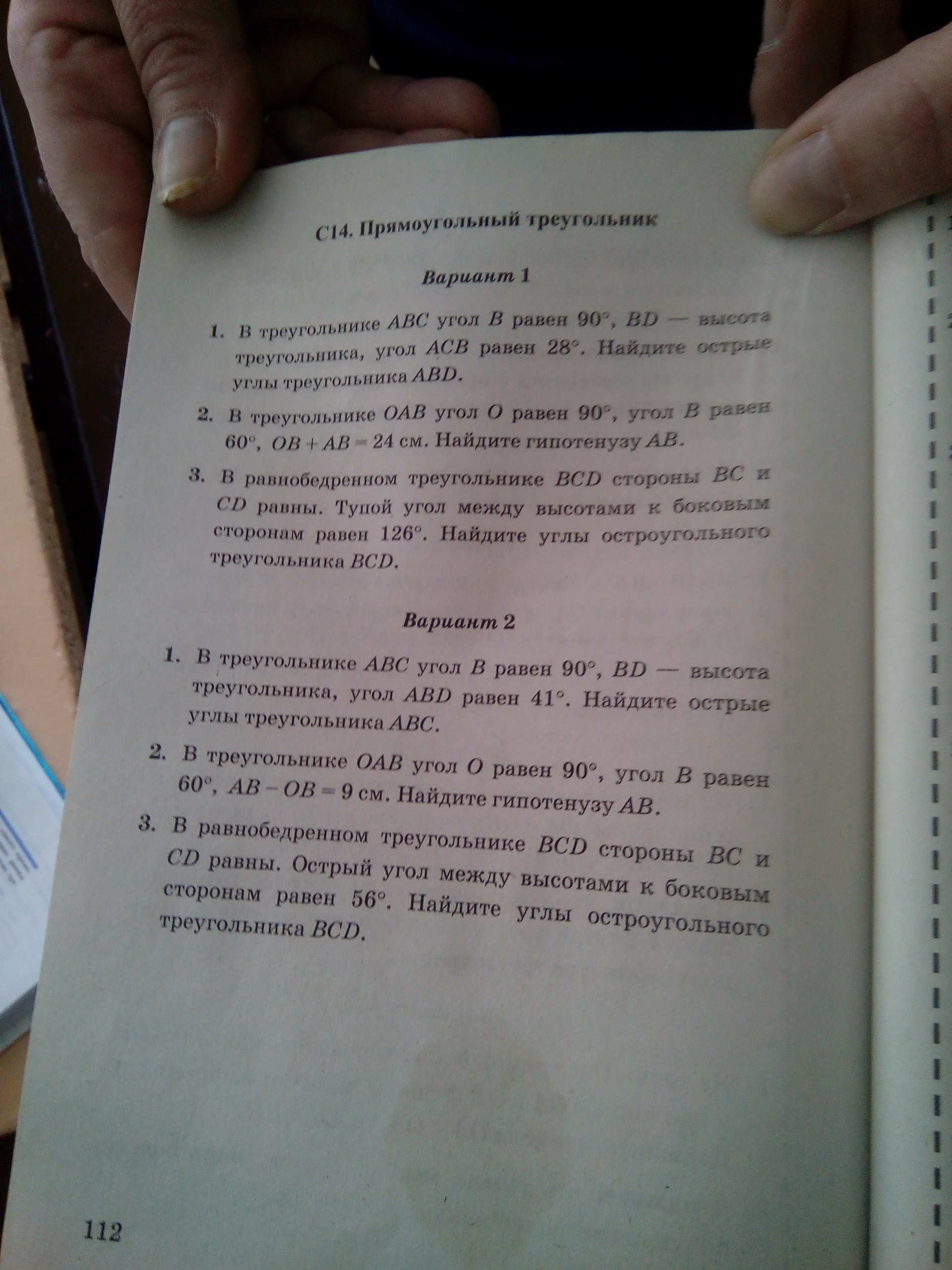 С14. Прямоугольный треугольник

Вариант 1

1. В треугольнике $ABC$ угол $B$ равен $90°$, $BD$ — высота треугольника, угол $ACB$ равен $28°$. Найдите острые углы треугольника $ABD$.

2. В треугольнике $OAB$ угол $O$ равен $90°$, угол $B$ равен $60°$, $OB + AB = 24$ см. Найдите гипотенузу $AB$.

3. В равнобедренном треугольнике $BCD$ стороны $BC$ и $CD$ равны. Тупой угол между высотами к боковым сторонам равен $126°$. Найдите углы остроугольного треугольника $BCD$.

Вариант 2

1. В треугольнике $ABC$ угол $B$ равен $90°$, $BD$ — высота треугольника, угол $ABD$ равен $41°$. Найдите острые углы треугольника $ABC$.

2. В треугольнике $OAB$ угол $O$ равен $90°$, угол $B$ равен $60°$, $AB - OB = 9$ см. Найдите гипотенузу $AB$.

3. В равнобедренном треугольнике $BCD$ стороны $BC$ и $CD$ равны. Острый угол между высотами к боковым сторонам равен $56°$. Найдите углы остроугольного треугольника $BCD$.

112